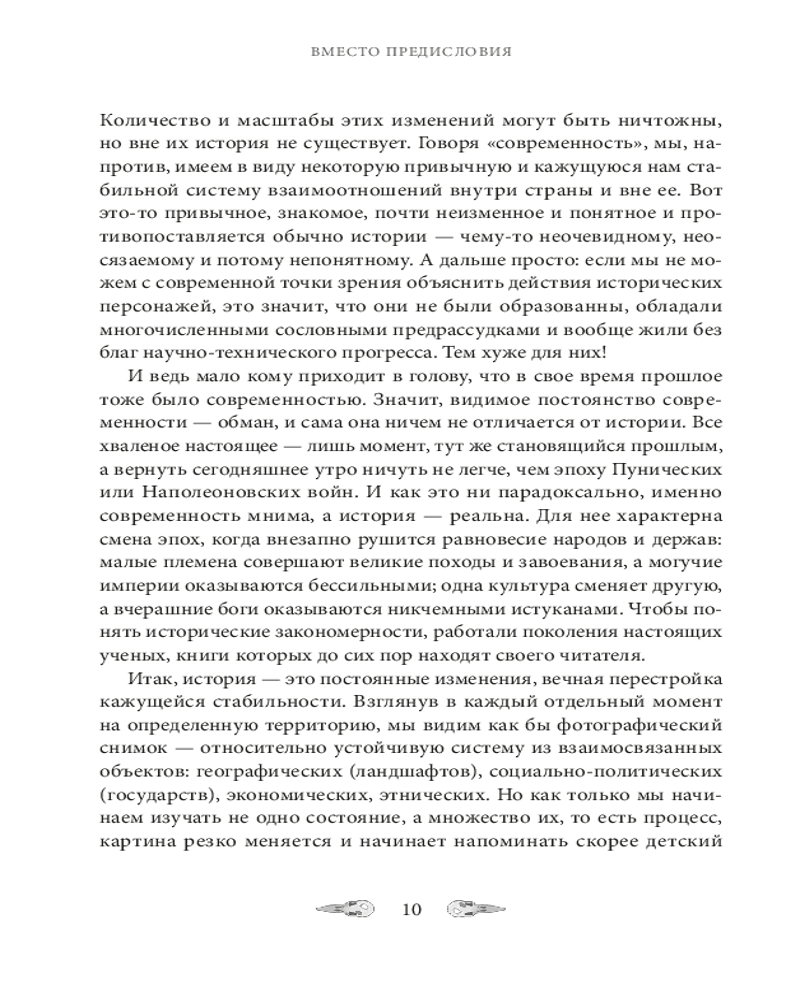 ВМЕСТО ПРЕДИСЛОВИЯ

Количество и масштабы этих изменений могут быть ничтожны, но вне их история не существует. Говоря «современность», мы, напротив, имеем в виду некоторую привычную и кажущуюся нам стабильной систему взаимоотношений внутри страны и вне ее. Вот это-то привычное, знакомое, почти неизменное и понятное и противопоставляется обычно истории — чему-то неочевидному, неосязаемому и потому непонятному. А дальше просто: если мы не можем с современной точки зрения объяснить действия исторических персонажей, это значит, что они не были образованны, обладали многочисленными сословными предрассудками и вообще жили без благ научно-технического прогресса. Тем хуже для них!

И ведь мало кому приходит в голову, что в свое время прошлое тоже было современностью. Значит, видимое постоянство современности — обман, и сама она ничем не отличается от истории. Все хваленое настоящее — лишь момент, тут же становящийся прошлым, а вернуть сегодняшнее утро ничуть не легче, чем эпоху Пунических или Наполеоновских войн. И как это ни парадоксально, именно современность мнима, а история — реальна. Для нее характерна смена эпох, когда внезапно рушится равновесие народов и держав: малые племена совершают великие походы и завоевания, а могучие империи оказываются бессильными; одна культура сменяет другую, а вчерашние боги оказываются никчемными истуканами. Чтобы понять исторические закономерности, работали поколения настоящих ученых, книги которых до сих пор находят своего читателя.

Итак, история — это постоянные изменения, вечная перестройка кажущейся стабильности. Взглянув в каждый отдельный момент на определенную территорию, мы видим как бы фотографический снимок — относительно устойчивую систему из взаимосвязанных объектов: географических (ландшафтов), социально-политических (государств), экономических, этнических. Но как только мы начинаем изучать не одно состояние, а множество их, то есть процесс, картина резко меняется и начинает напоминать скорее детский

10